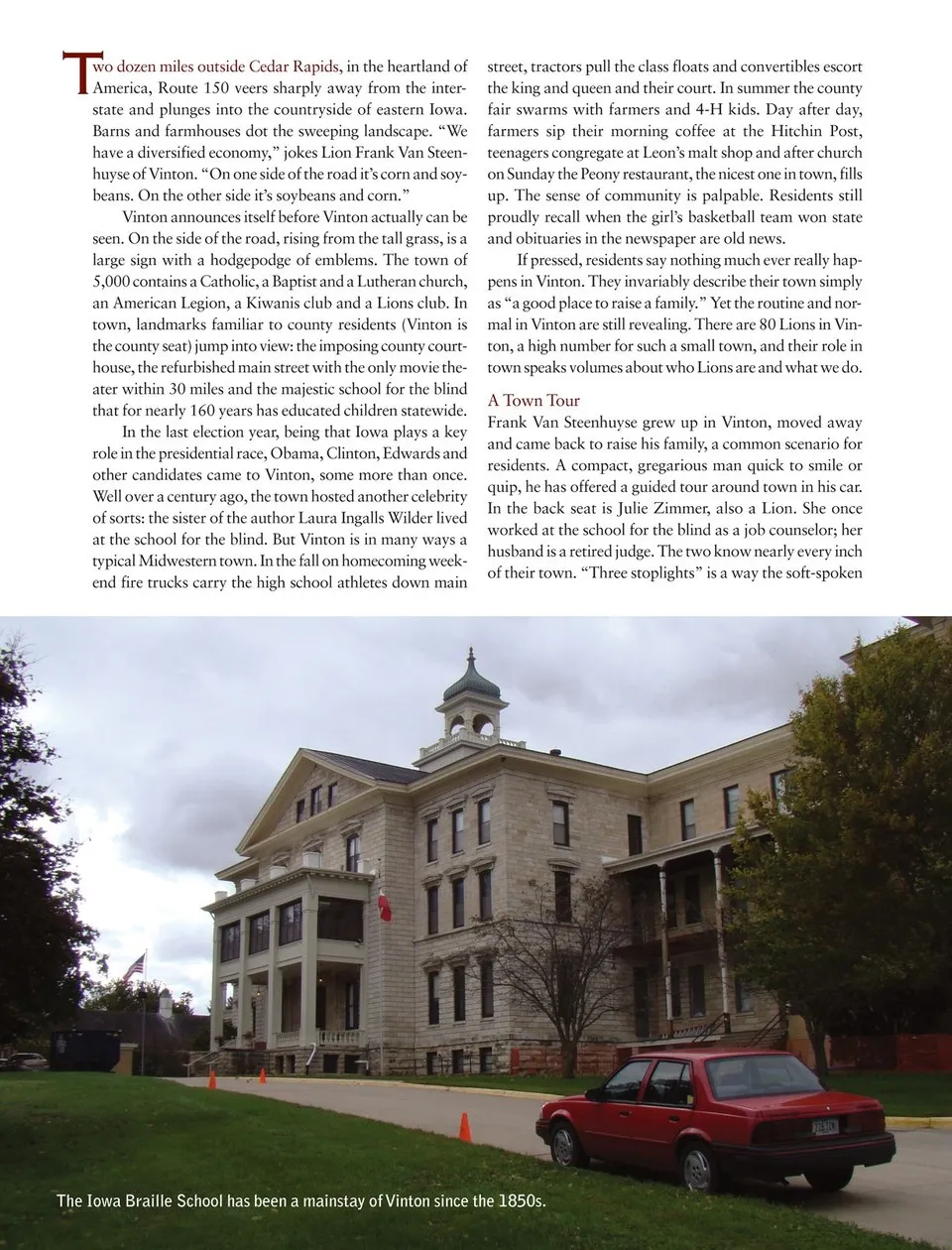 Two dozen miles outside Cedar Rapids, in the heartland of America, Route 150 veers sharply away from the interstate and plunges into the countryside of eastern Iowa. Barns and farmhouses dot the sweeping landscape. "We have a diversified economy," jokes Lion Frank Van Steenhuyse of Vinton. "On one side of the road it's corn and soybeans. On the other side it's soybeans and corn."

Vinton announces itself before Vinton actually can be seen. On the side of the road, rising from the tall grass, is a large sign with a hodgepodge of emblems. The town of 5,000 contains a Catholic, a Baptist and a Lutheran church, an American Legion, a Kiwanis club and a Lions club. In town, landmarks familiar to county residents (Vinton is the county seat) jump into view: the imposing county courthouse, the refurbished main street with the only movie theater within 30 miles and the majestic school for the blind that for nearly 160 years has educated children statewide.

In the last election year, being that Iowa plays a key role in the presidential race, Obama, Clinton, Edwards and other candidates came to Vinton, some more than once. Well over a century ago, the town hosted another celebrity of sorts: the sister of the author Laura Ingalls Wilder lived at the school for the blind. But Vinton is in many ways a typical Midwestern town. In the fall on homecoming weekend fire trucks carry the high school athletes down main street, tractors pull the class floats and convertibles escort the king and queen and their court. In summer the county fair swarms with farmers and 4-H kids. Day after day, farmers sip their morning coffee at the Hitchin Post, teenagers congregate at Leon's malt shop and after church on Sunday the Peony restaurant, the nicest one in town, fills up. The sense of community is palpable. Residents still proudly recall when the girl's basketball team won state and obituaries in the newspaper are old news.

If pressed, residents say nothing much ever really happens in Vinton. They invariably describe their town simply as "a good place to raise a family." Yet the routine and normal in Vinton are still revealing. There are 80 Lions in Vinton, a high number for such a small town, and their role in town speaks volumes about who Lions are and what we do.

A Town Tour
Frank Van Steenhuyse grew up in Vinton, moved away and came back to raise his family, a common scenario for residents. A compact, gregarious man quick to smile or quip, he has offered a guided tour around town in his car. In the back seat is Julie Zimmer, also a Lion. She once worked at the school for the blind as a job counselor; her husband is a retired judge. The two know nearly every inch of their town. "Three stoplights" is a way the soft-spoken

The Iowa Braille School has been a mainstay of Vinton since the 1850s.